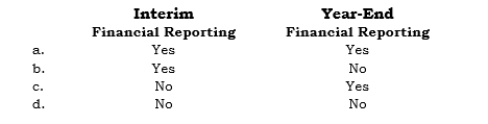 |  | Interim Financial Reporting | Year-End Financial Reporting |
|---|---|---|
| a. | Yes | Yes |
| b. | Yes | No |
| c. | No | Yes |
| d. | No | No |